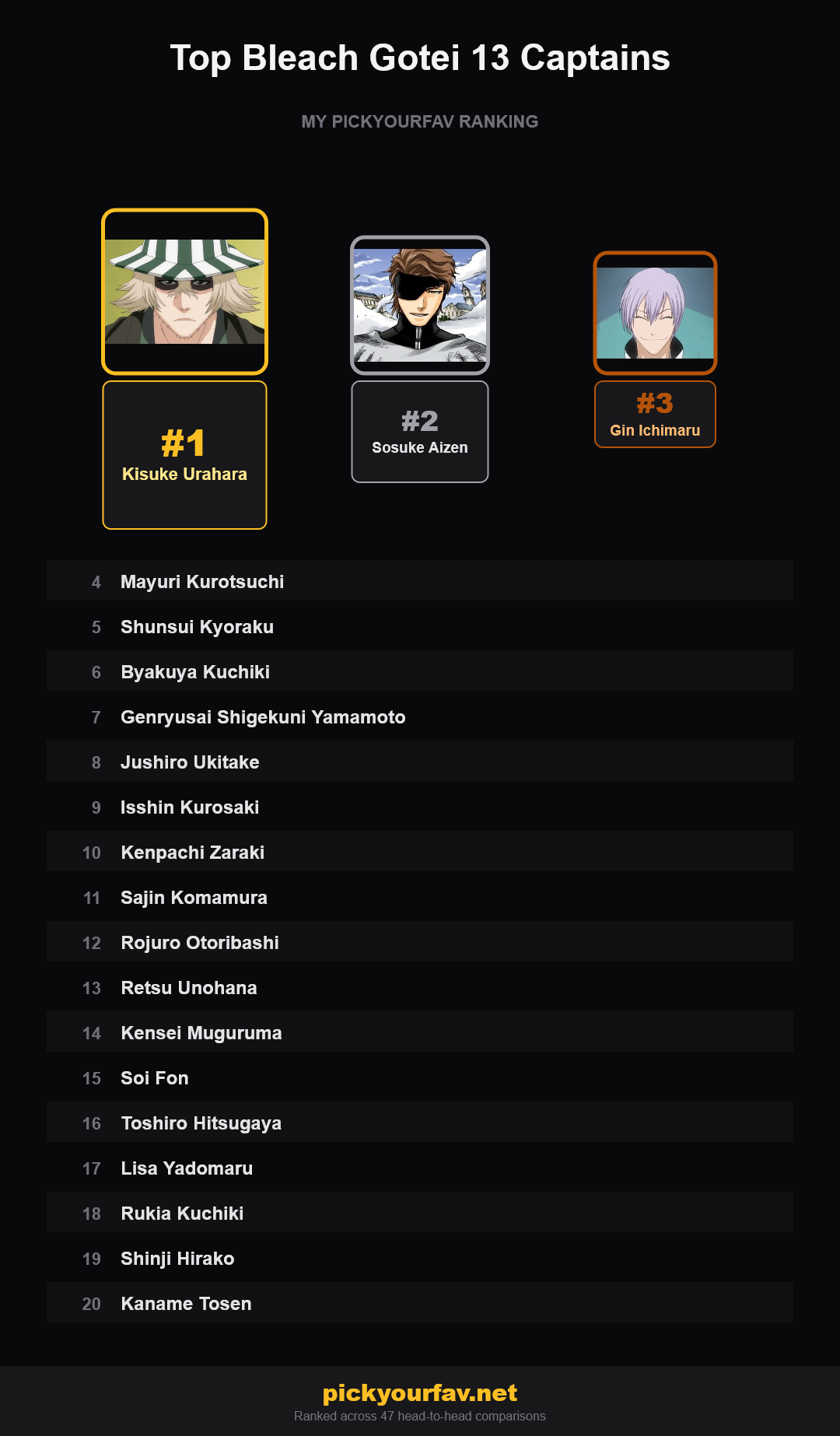 Top Bleach Gotei 13 Captains

MY PICKYOURFAV RANKING

#1
Kisuke Urahara

#2
Sosuke Aizen

#3
Gin Ichimaru

4 Mayuri Kurotsuchi
5 Shunsui Kyoraku
6 Byakuya Kuchiki
7 Genryusai Shigekuni Yamamoto
8 Jushiro Ukitake
9 Isshin Kurosaki
10 Kenpachi Zaraki
11 Sajin Komamura
12 Rojuro Otoribashi
13 Retsu Unohana
14 Kensei Muguruma
15 Soi Fon
16 Toshiro Hitsugaya
17 Lisa Yadomaru
18 Rukia Kuchiki
19 Shinji Hirako
20 Kaname Tosen

pickyourfav.net
Ranked across 47 head-to-head comparisons